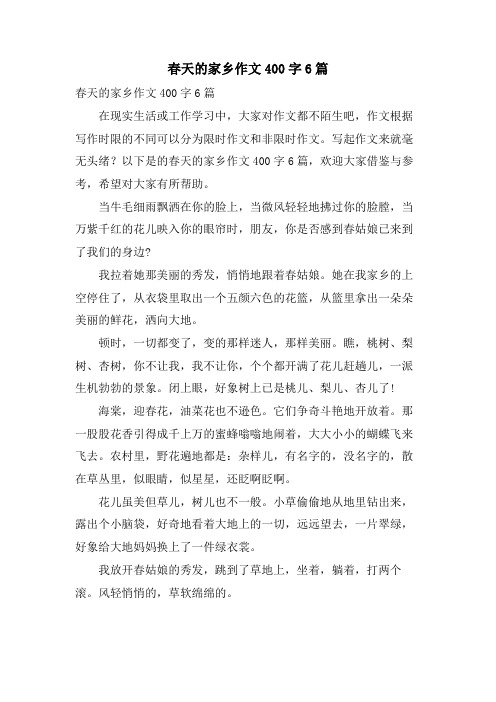 春天的家乡作文400字6篇

春天的家乡作文400字6篇

在现实生活或工作学习中，大家对作文都不陌生吧，作文根据写作时限的不同可以分为限时作文和非限时作文。写起作文来就毫无头绪？以下是的春天的家乡作文400字6篇，欢迎大家借鉴与参考，希望对大家有所帮助。

当牛毛细雨飘洒在你的脸上，当微风轻轻地拂过你的脸膛，当万紫千红的花儿映入你的眼帘时，朋友，你是否感到春姑娘已来到了我们的身边?

我拉着她那美丽的秀发，悄悄地跟着春姑娘。她在我家乡的上空停住了，从衣袋里取出一个五颜六色的花篮，从篮里拿出一朵朵美丽的鲜花，洒向大地。

顿时，一切都变了，变的那样迷人，那样美丽。瞧，桃树、梨树、杏树，你不让我，我不让你，个个都开满了花儿赶趟儿，一派生机勃勃的景象。闭上眼，好象树上已是桃儿、梨儿、杏儿了!

海棠，迎春花，油菜花也不逊色。它们争奇斗艳地开放着。那一股股花香引得成千上万的蜜蜂嗡嗡地闹着，大大小小的蝴蝶飞来飞去。农村里，野花遍地都是：杂样儿，有名字的，没名字的，散在草丛里，似眼睛，似星星，还眨啊眨啊。

花儿虽美但草儿，树儿也不一般。小草偷偷地从地里钻出来，露出个小脑袋，好奇地看着大地上的一切，远远望去，一片翠绿，好象给大地妈妈换上了一件绿衣裳。

我放开春姑娘的秀发，跳到了草地上，坐着，躺着，打两个滚。风轻悄悄的，草软绵绵的。